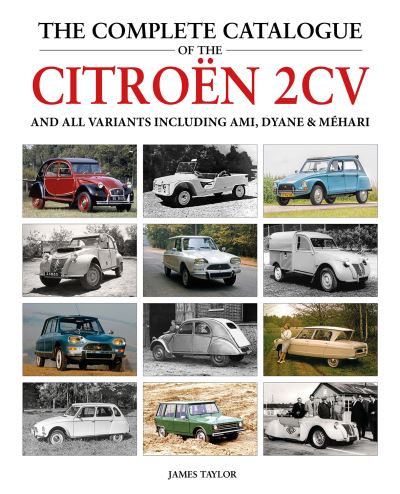 THE COMPLETE CATALOGUE
OF THE
CITROËN 2CV
AND ALL VARIANTS INCLUDING AMI, DYANE & MÉHARI

JAMES TAYLOR